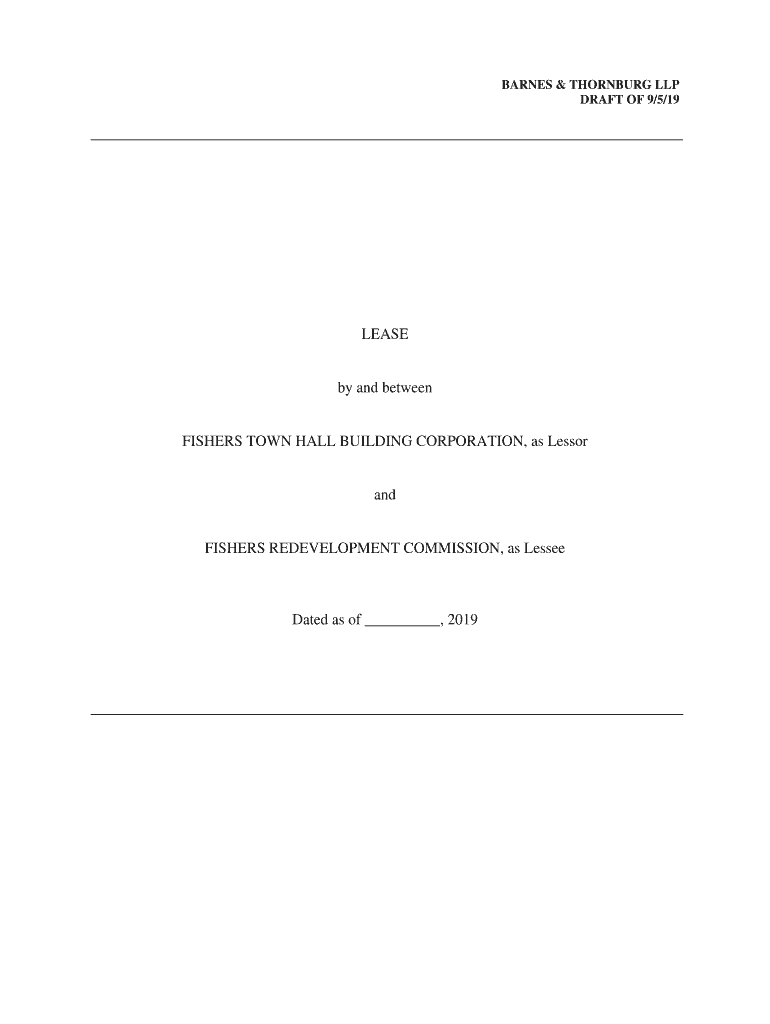 BARNES & THORNBURG LLP
DRAFT OF 9/5/19

LEASE

by and between

FISHERS TOWN HALL BUILDING CORPORATION, as Lessor

and

FISHERS REDEVELOPMENT COMMISSION, as Lessee

Dated as of ____, 2019